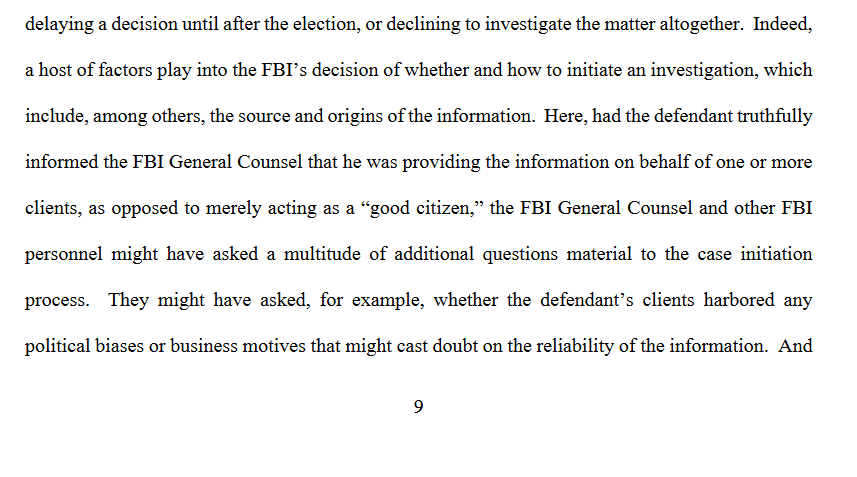 delaying a decision until after the election, or declining to investigate the matter altogether. Indeed, a host of factors play into the FBI's decision of whether and how to initiate an investigation, which include, among others, the source and origins of the information. Here, had the defendant truthfully informed the FBI General Counsel that he was providing the information on behalf of one or more clients, as opposed to merely acting as a "good citizen," the FBI General Counsel and other FBI personnel might have asked a multitude of additional questions material to the case initiation process. They might have asked, for example, whether the defendant's clients harbored any political biases or business motives that might cast doubt on the reliability of the information. And

9